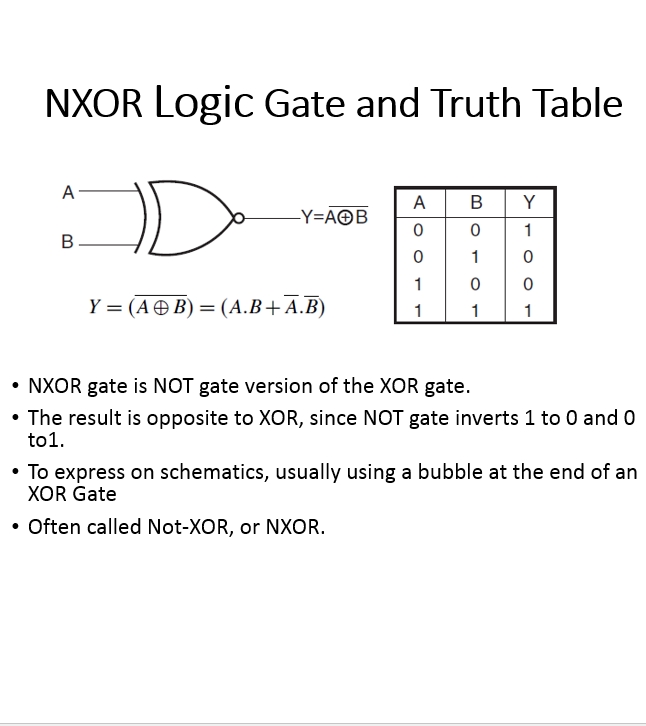 NXOR Logic Gate and Truth Table

A

B

$Y=\overline{A \oplus B}$

$Y = (\overline{A \oplus B}) = (A.B + \overline{A}.\overline{B})$

| A | B | Y |
|---|---|---|
| 0 | 0 | 1 |
| 0 | 1 | 0 |
| 1 | 0 | 0 |
| 1 | 1 | 1 |

• NXOR gate is NOT gate version of the XOR gate.

• The result is opposite to XOR, since NOT gate inverts 1 to 0 and 0 to1.

• To express on schematics, usually using a bubble at the end of an XOR Gate

• Often called Not-XOR, or NXOR.